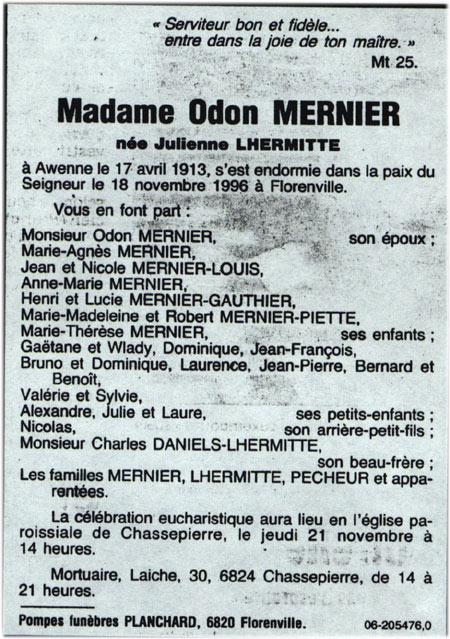 « Serviteur bon et fidèle...
entre dans la joie de ton maître. »
Mt 25.

Madame Odon MERNIER

née Julienne LHERMITTE

à Awenne le 17 avril 1913, s'est endormie dans la paix du Seigneur le 18 novembre 1996 à Florenville.

Vous en font part :

Monsieur Odon MERNIER, son époux ;
Marie-Agnès MERNIER,
Jean et Nicole MERNIER-LOUIS,
Anne-Marie MERNIER,
Henri et Lucie MERNIER-GAUTHIER,
Marie-Madeleine et Robert MERNIER-PIETTE,
Marie-Thérèse MERNIER, ses enfants ;
Gaëtane et Wlady, Dominique, Jean-François,
Bruno et Dominique, Laurence, Jean-Pierre, Bernard et Benoît,
Valérie et Sylvie,
Alexandre, Julie et Laure, ses petits-enfants ;
Nicolas, son arrière-petit-fils ;
Monsieur Charles DANIELS-LHERMITTE,
son beau-frère ;
Les familles MERNIER, LHERMITTE, PECHEUR et apparentées.

La célébration eucharistique aura lieu en l'église paroissiale de Chassepierre, le jeudi 21 novembre à 14 heures.

Mortuaire, Laiche, 30, 6824 Chassepierre, de 14 à 21 heures.

Pompes funèbres PLANCHARD, 6820 Florenville. 06-205476,0